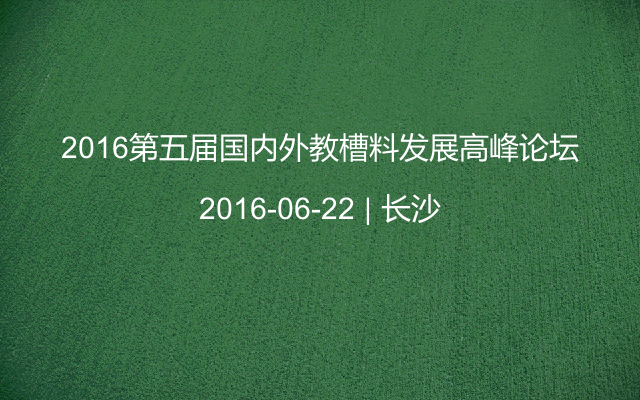 2016第五届国内外教槽料发展高峰论坛

2016-06-22 | 长沙